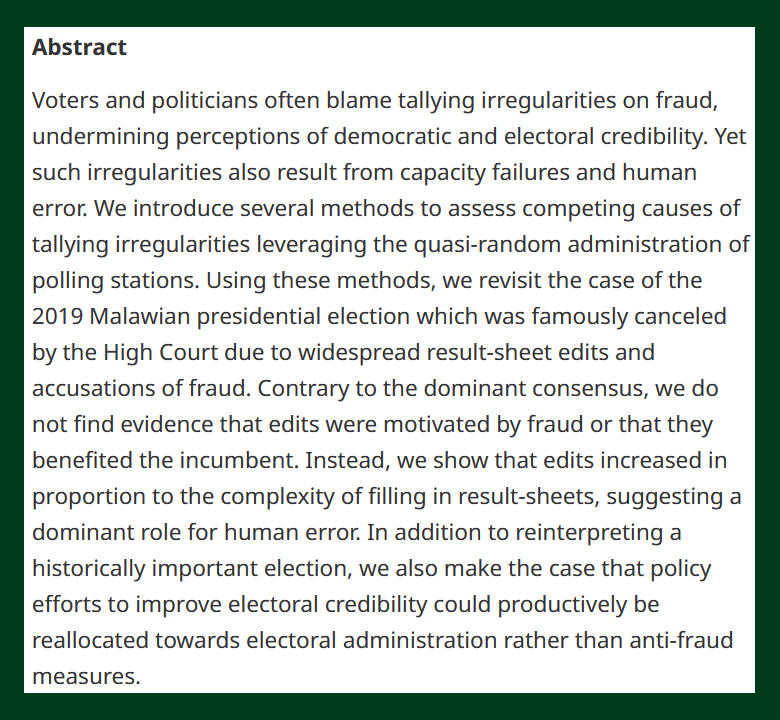 Abstract

Voters and politicians often blame tallying irregularities on fraud, undermining perceptions of democratic and electoral credibility. Yet such irregularities also result from capacity failures and human error. We introduce several methods to assess competing causes of tallying irregularities leveraging the quasi-random administration of polling stations. Using these methods, we revisit the case of the 2019 Malawian presidential election which was famously canceled by the High Court due to widespread result-sheet edits and accusations of fraud. Contrary to the dominant consensus, we do not find evidence that edits were motivated by fraud or that they benefited the incumbent. Instead, we show that edits increased in proportion to the complexity of filling in result-sheets, suggesting a dominant role for human error. In addition to reinterpreting a historically important election, we also make the case that policy efforts to improve electoral credibility could productively be reallocated towards electoral administration rather than anti-fraud measures.